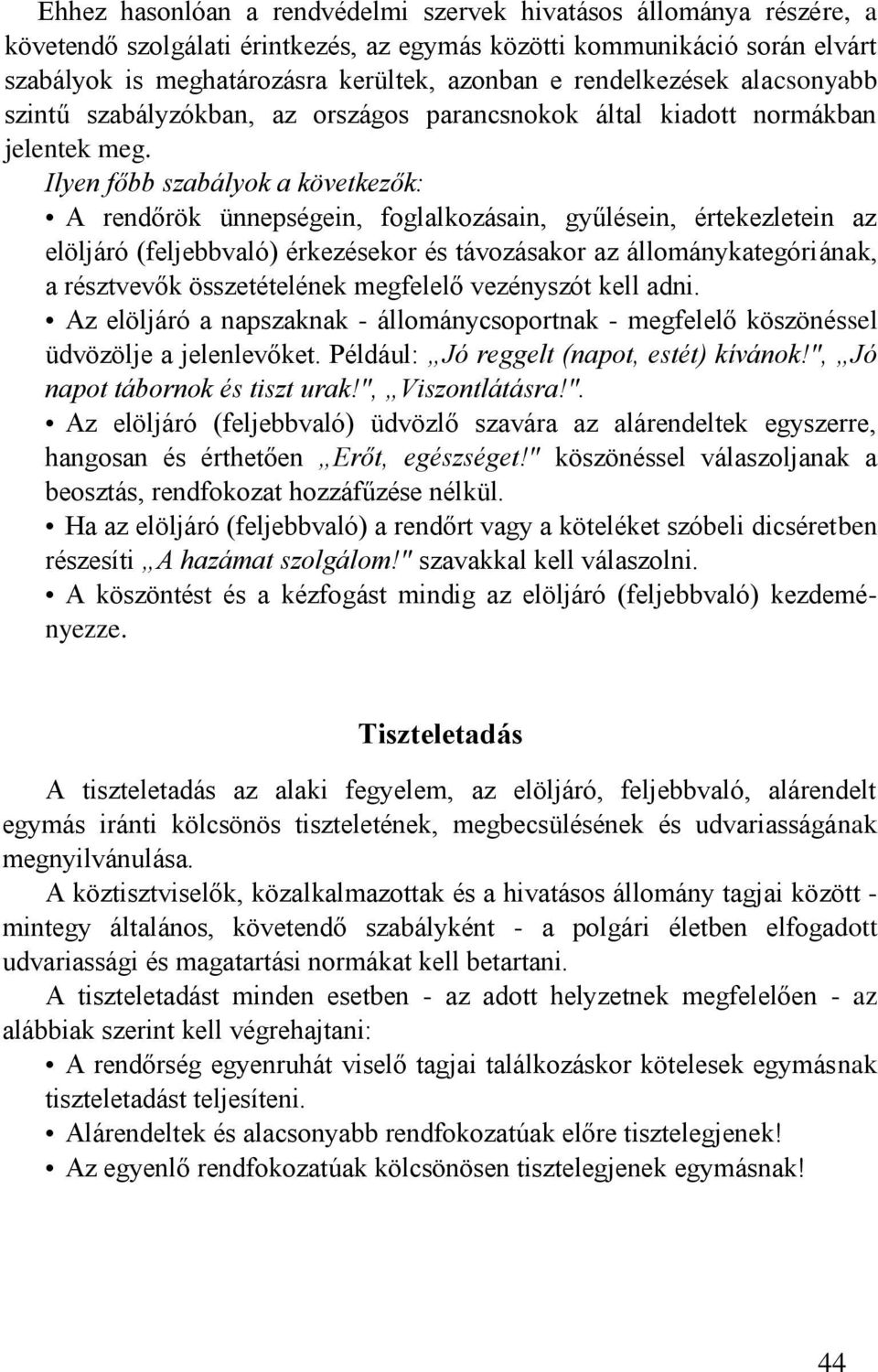 Ehhez hasonlóan a rendvédelmi szervek hivatásos állománya részére, a követendő szolgálati érintkezés, az egymás közötti kommunikáció során elvárt szabályok is meghatározásra kerültek, azonban e rendelkezések alacsonyabb szintű szabályzókban, az országos parancsnokok által kiadott normákban jelentek meg.

Ilyen főbb szabályok a következők:

• A rendőrök ünnepségein, foglalkozásain, gyűlésein, értekezletein az elöljáró (feljebbvaló) érkezésekor és távozásakor az állománykategóriának, a résztvevők összetételének megfelelő vezényszót kell adni.

• Az elöljáró a napszaknak - állománycsoportnak - megfelelő köszönéssel üdvözölje a jelenlevőket. Például: „Jó reggelt (napot, estét) kívánok!", „Jó napot tábornok és tiszt urak!", „Viszontlátásra!".

• Az elöljáró (feljebbvaló) üdvözlő szavára az alárendeltek egyszerre, hangosan és érthetően „Erőt, egészséget!" köszönéssel válaszoljanak a beosztás, rendfokozat hozzáfűzése nélkül.

• Ha az elöljáró (feljebbvaló) a rendőrt vagy a köteléket szóbeli dicséretben részesíti „A hazámat szolgálom!" szavakkal kell válaszolni.

• A köszöntést és a kézfogást mindig az elöljáró (feljebbvaló) kezdeményezze.

Tiszteletadás

A tiszteletadás az alaki fegyelem, az elöljáró, feljebbvaló, alárendelt egymás iránti kölcsönös tiszteletének, megbecsülésének és udvariasságának megnyilvánulása.

A köztisztviselők, közalkalmazottak és a hivatásos állomány tagjai között - mintegy általános, követendő szabályként - a polgári életben elfogadott udvariassági és magatartási normákat kell betartani.

A tiszteletadást minden esetben - az adott helyzetnek megfelelően - az alábbiak szerint kell végrehajtani:

• A rendőrség egyenruhát viselő tagjai találkozáskor kötelesek egymásnak tiszteletadást teljesíteni.

• Alárendeltek és alacsonyabb rendfokozatúak előre tisztelegjenek!

• Az egyenlő rendfokozatúak kölcsönösen tisztelegjenek egymásnak!

44